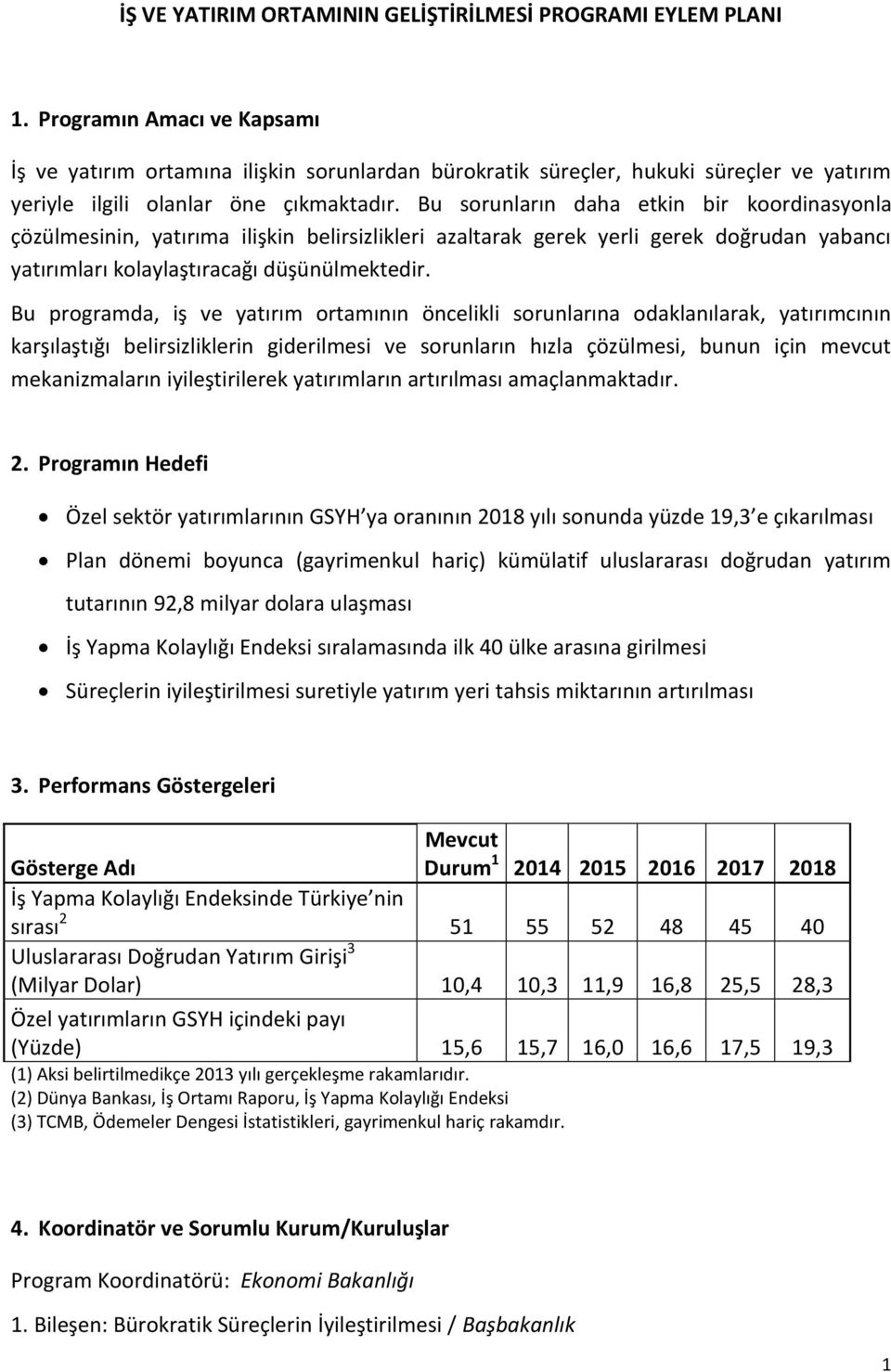 İŞ VE YATIRIM ORTAMININ GELİŞTİRİLMESİ PROGRAMI EYLEM PLANI

1. Programın Amacı ve Kapsamı

İş ve yatırım ortamına ilişkin sorunlardan bürokratik süreçler, hukuki süreçler ve yatırım yeriyle ilgili olanlar öne çıkmaktadır. Bu sorunların daha etkin bir koordinasyonla çözülmesinin, yatırıma ilişkin belirsizlikleri azaltarak gerek yerli gerek doğrudan yabancı yatırımları kolaylaştıracağı düşünülmektedir.

Bu programda, iş ve yatırım ortamının öncelikli sorunlarına odaklanılarak, yatırımcının karşılaştığı belirsizliklerin giderilmesi ve sorunların hızla çözülmesi, bunun için mevcut mekanizmaların iyileştirilerek yatırımların artırılması amaçlanmaktadır.

2. Programın Hedefi

• Özel sektör yatırımlarının GSYH ya oranının 2018 yılı sonunda yüzde 19,3 e çıkarılması
• Plan dönemi boyunca (gayrimenkul hariç) kümülatif uluslararası doğrudan yatırım tutarının 92,8 milyar dolara ulaşması
• İş Yapma Kolaylığı Endeksi sıralamasında ilk 40 ülke arasına girilmesi
• Süreçlerin iyileştirilmesi suretiyle yatırım yeri tahsis miktarının artırılması

3. Performans Göstergeleri

| Gösterge Adı | Mevcut Durum$^1$ | 2014 | 2015 | 2016 | 2017 | 2018 |
|---|---|---|---|---|---|---|
| İş Yapma Kolaylığı Endeksinde Türkiye nin sırası$^2$ | 51 | 55 | 52 | 48 | 45 | 40 |
| Uluslararası Doğrudan Yatırım Girişi$^3$ (Milyar Dolar) | 10,4 | 10,3 | 11,9 | 16,8 | 25,5 | 28,3 |
| Özel yatırımların GSYH içindeki payı (Yüzde) | 15,6 | 15,7 | 16,0 | 16,6 | 17,5 | 19,3 |

(1) Aksi belirtilmedikçe 2013 yılı gerçekleşme rakamlarıdır.
(2) Dünya Bankası, İş Ortamı Raporu, İş Yapma Kolaylığı Endeksi
(3) TCMB, Ödemeler Dengesi İstatistikleri, gayrimenkul hariç rakamdır.

4. Koordinatör ve Sorumlu Kurum/Kuruluşlar

Program Koordinatörü: Ekonomi Bakanlığı

1. Bileşen: Bürokratik Süreçlerin İyileştirilmesi / Başbakanlık

1